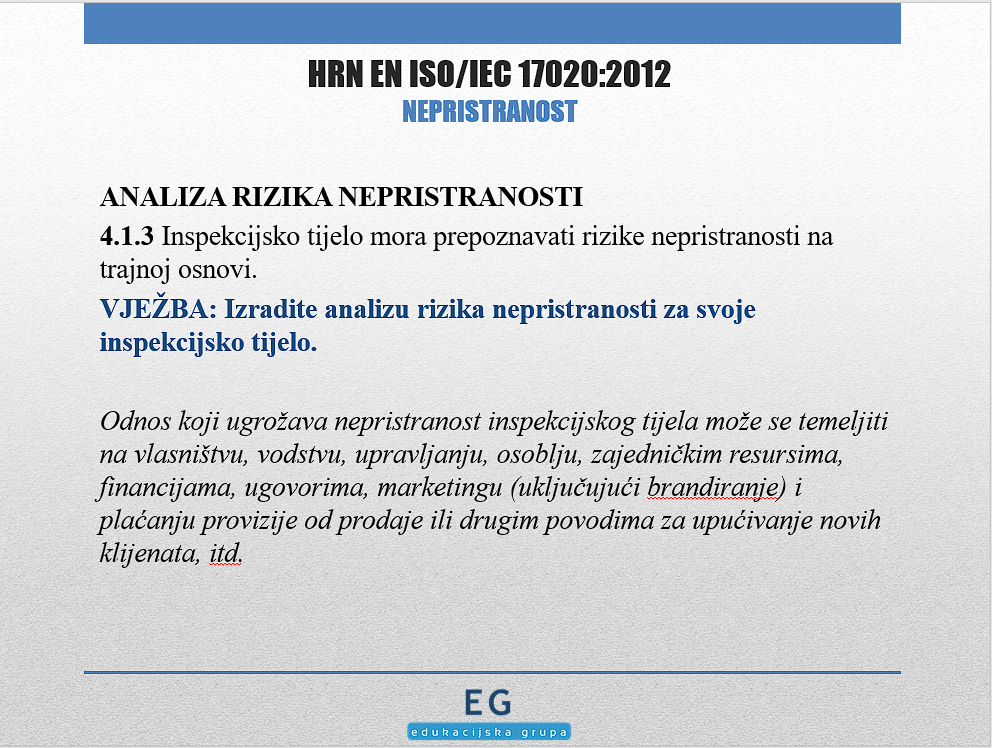 HRN EN ISO/IEC 17020:2012
NEPRISTRANOST

ANALIZA RIZIKA NEPRISTRANOSTI

4.1.3 Inspekcijsko tijelo mora prepoznavati rizike nepristranosti na trajnoj osnovi.

VJEŽBA: Izradite analizu rizika nepristranosti za svoje inspekcijsko tijelo.

Odnos koji ugrožava nepristranost inspekcijskog tijela može se temeljiti na vlasništvu, vodstvu, upravljanju, osoblju, zajedničkim resursima, financijama, ugovorima, marketingu (uključujući brandiranje) i plaćanju provizije od prodaje ili drugim povodima za upućivanje novih klijenata, itd.

EG
edukacijska grupa